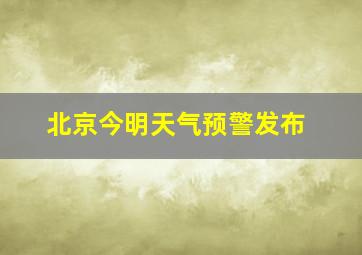 北京今明天气预警发布